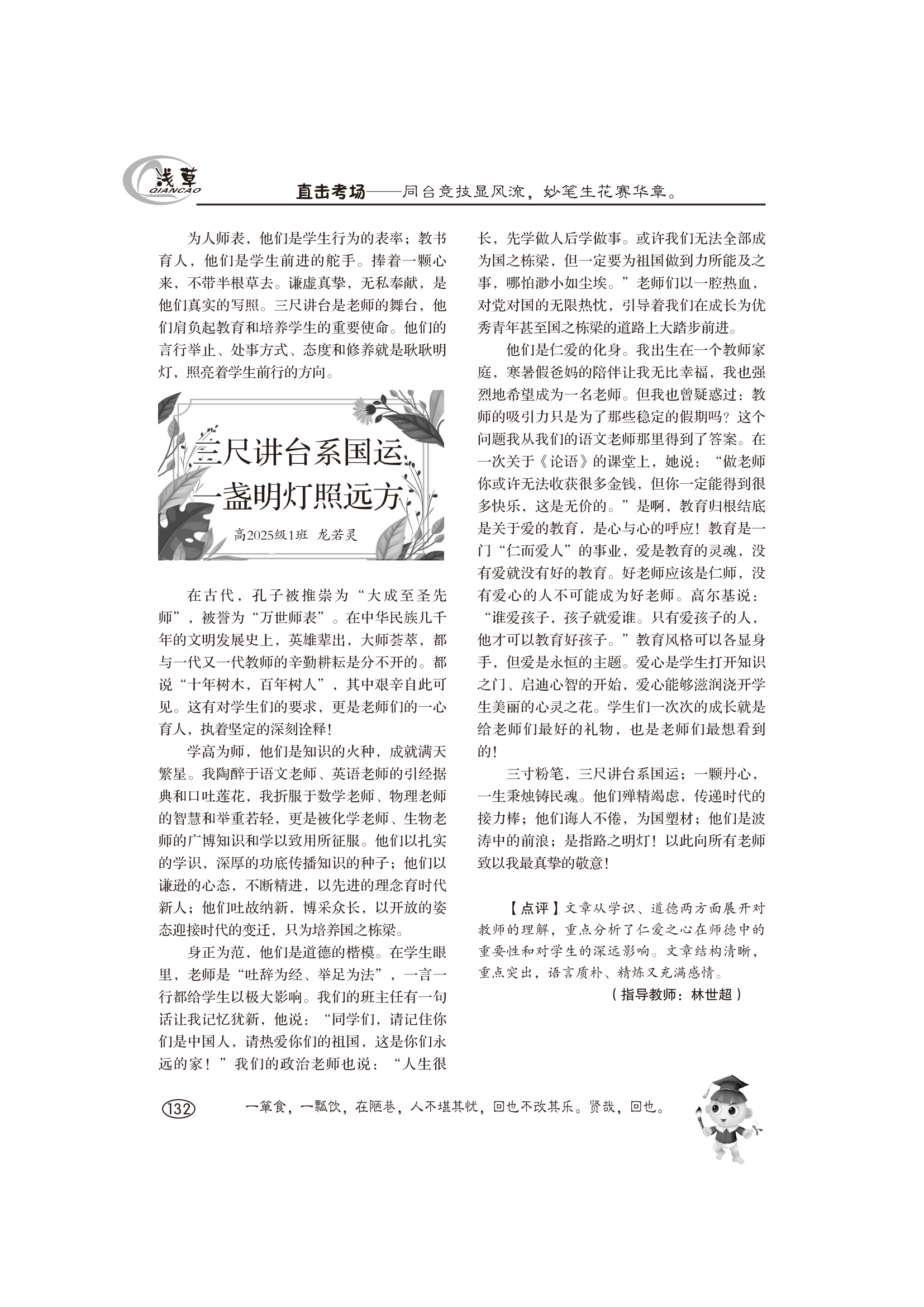 浅草
QIANCAO

直击考场——同台竞技显风流，妙笔生花赛华章。

为人师表，他们是学生行为的表率；教书育人，他们是学生前进的舵手。捧着一颗心来，不带半根草去。谦虚真挚，无私奉献，是他们真实的写照。三尺讲台是老师的舞台，他们肩负起教育和培养学生的重要使命。他们的言行举止、处事方式、态度和修养就是耿耿明灯，照亮着学生前行的方向。

三尺讲台系国运
一盏明灯照远方

高2025级1班 龙若灵

在古代，孔子被推崇为“大成至圣先师”，被誉为“万世师表”。在中华民族几千年的文明发展史上，英雄辈出，大师荟萃，都与一代又一代教师的辛勤耕耘是分不开的。都说“十年树木，百年树人”，其中艰辛自此可见。这有对学生们的要求，更是老师们的一心育人，执着坚定的深刻诠释！

学高为师，他们是知识的火种，成就满天繁星。我陶醉于语文老师、英语老师的引经据典和口吐莲花，我折服于数学老师、物理老师的智慧和举重若轻，更是被化学老师、生物老师的广博知识和学以致用所征服。他们以扎实的学识，深厚的功底传播知识的种子；他们以谦逊的心态，不断精进，以先进的理念育时代新人；他们吐故纳新，博采众长，以开放的姿态迎接时代的变迁，只为培养国之栋梁。

身正为范，他们是道德的楷模。在学生眼里，老师是“吐辞为经、举足为法”，一言一行都给学生以极大影响。我们的班主任有一句话让我记忆犹新，他说：“同学们，请记住你们是中国人，请热爱你们的祖国，这是你们永远的家！”我们的政治老师也说：“人生很长，先学做人后学做事。或许我们无法全部成为国之栋梁，但一定要为祖国做到力所能及之事，哪怕渺小如尘埃。”老师们以一腔热血，对党对国的无限热忱，引导着我们在成长为优秀青年甚至国之栋梁的道路上大踏步前进。

他们是仁爱的化身。我出生在一个教师家庭，寒暑假爸妈的陪伴让我无比幸福，我也强烈地希望成为一名老师。但我也曾疑惑过：教师的吸引力只是为了那些稳定的假期吗？这个问题我从我们的语文老师那里得到了答案。在一次关于《论语》的课堂上，她说：“做老师你或许无法收获很多金钱，但你一定能得到很多快乐，这是无价的。”是啊，教育归根结底是关于爱的教育，是心与心的呼应！教育是一门“仁而爱人”的事业，爱是教育的灵魂，没有爱就没有好的教育。好老师应该是仁师，没有爱心的人不可能成为好老师。高尔基说：“谁爱孩子，孩子就爱谁。只有爱孩子的人，他才可以教育好孩子。”教育风格可以各显身手，但爱是永恒的主题。爱心是学生打开知识之门、启迪心智的开始，爱心能够滋润浇开学生美丽的心灵之花。学生们一次次的成长就是给老师们最好的礼物，也是老师们最想看到的！

三寸粉笔，三尺讲台系国运；一颗丹心，一生秉烛铸民魂。他们殚精竭虑，传递时代的接力棒；他们诲人不倦，为国塑材；他们是波涛中的前浪；是指路之明灯！以此向所有老师致以我最真挚的敬意！

【点评】文章从学识、道德两方面展开对教师的理解，重点分析了仁爱之心在师德中的重要性和对学生的深远影响。文章结构清晰，重点突出，语言质朴、精炼又充满感情。

（指导教师：林世超）

132

一箪食，一瓢饮，在陋巷，人不堪其忧，回也不改其乐。贤哉，回也。